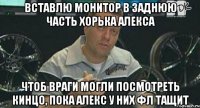 ВСТАВЛЮ МОНИТОР В ЗАДНЮЮ ЧАСТЬ ХОРЬКА АЛЕКСА

ЧТОБ ВРАГИ МОГЛИ ПОСМОТРЕТЬ КИНЦО, ПОКА АЛЕКС У НИХ ФЛ ТАЩИТ